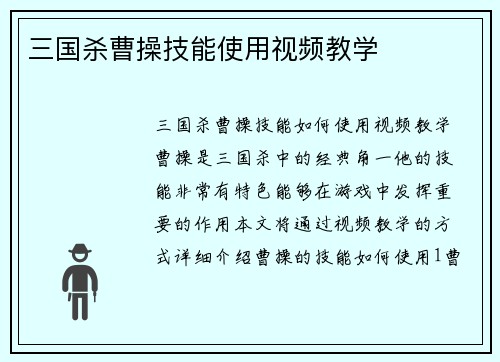 三国杀曹操技能使用视频教学

三国杀曹操技能如何使用视频教学曹操是三国杀中的经典角一他的技能非常有特色能够在游戏中发挥重要的作用本文将通过视频教学的方式详细介绍曹操的技能如何使用1曹